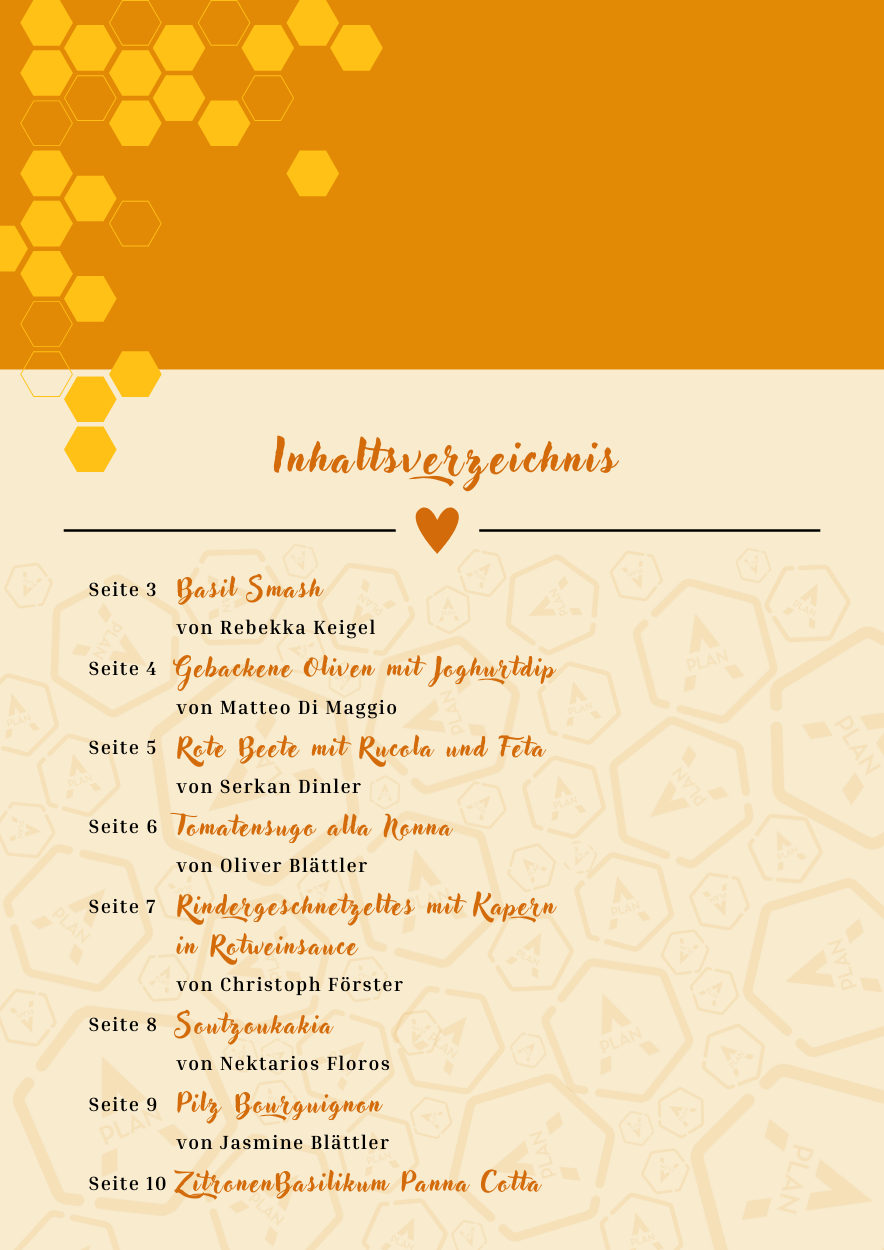 Inhaltsverzeichnis

Seite 3 Basil Smash
von Rebekka Keigel

Seite 4 Gebackene Oliven mit Joghurtdip
von Matteo Di Maggio

Seite 5 Rote Beete mit Rucola und Feta
von Serkan Dinler

Seite 6 Tomatensugo alla Nonna
von Oliver Blättler

Seite 7 Rindergeschnetzeltes mit Kapern in Rotweinsauce
von Christoph Förster

Seite 8 Soutzoukakia
von Nektarios Floros

Seite 9 Pilz Bourguignon
von Jasmine Blättler

Seite 10 ZitronenBasilikum Panna Cotta